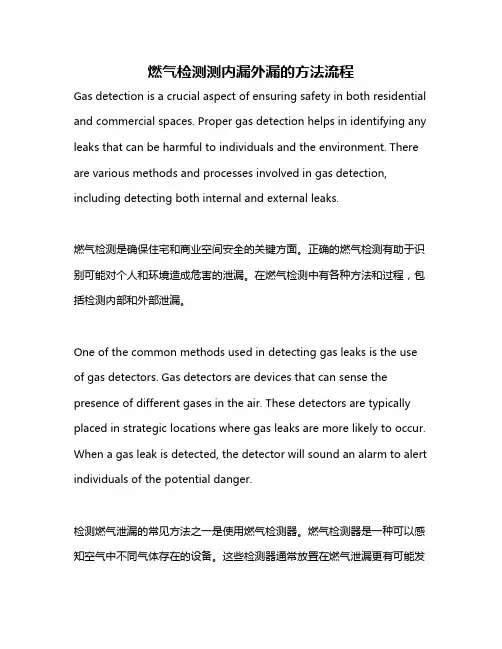 燃气检测测内漏外漏的方法流程

Gas detection is a crucial aspect of ensuring safety in both residential and commercial spaces. Proper gas detection helps in identifying any leaks that can be harmful to individuals and the environment. There are various methods and processes involved in gas detection, including detecting both internal and external leaks.

燃气检测是确保住宅和商业空间安全的关键方面。正确的燃气检测有助于识别可能对个人和环境造成危害的泄漏。在燃气检测中有各种方法和过程，包括检测内部和外部泄漏。

One of the common methods used in detecting gas leaks is the use of gas detectors. Gas detectors are devices that can sense the presence of different gases in the air. These detectors are typically placed in strategic locations where gas leaks are more likely to occur. When a gas leak is detected, the detector will sound an alarm to alert individuals of the potential danger.

检测燃气泄漏的常见方法之一是使用燃气检测器。燃气检测器是一种可以感知空气中不同气体存在的设备。这些检测器通常放置在燃气泄漏更有可能发